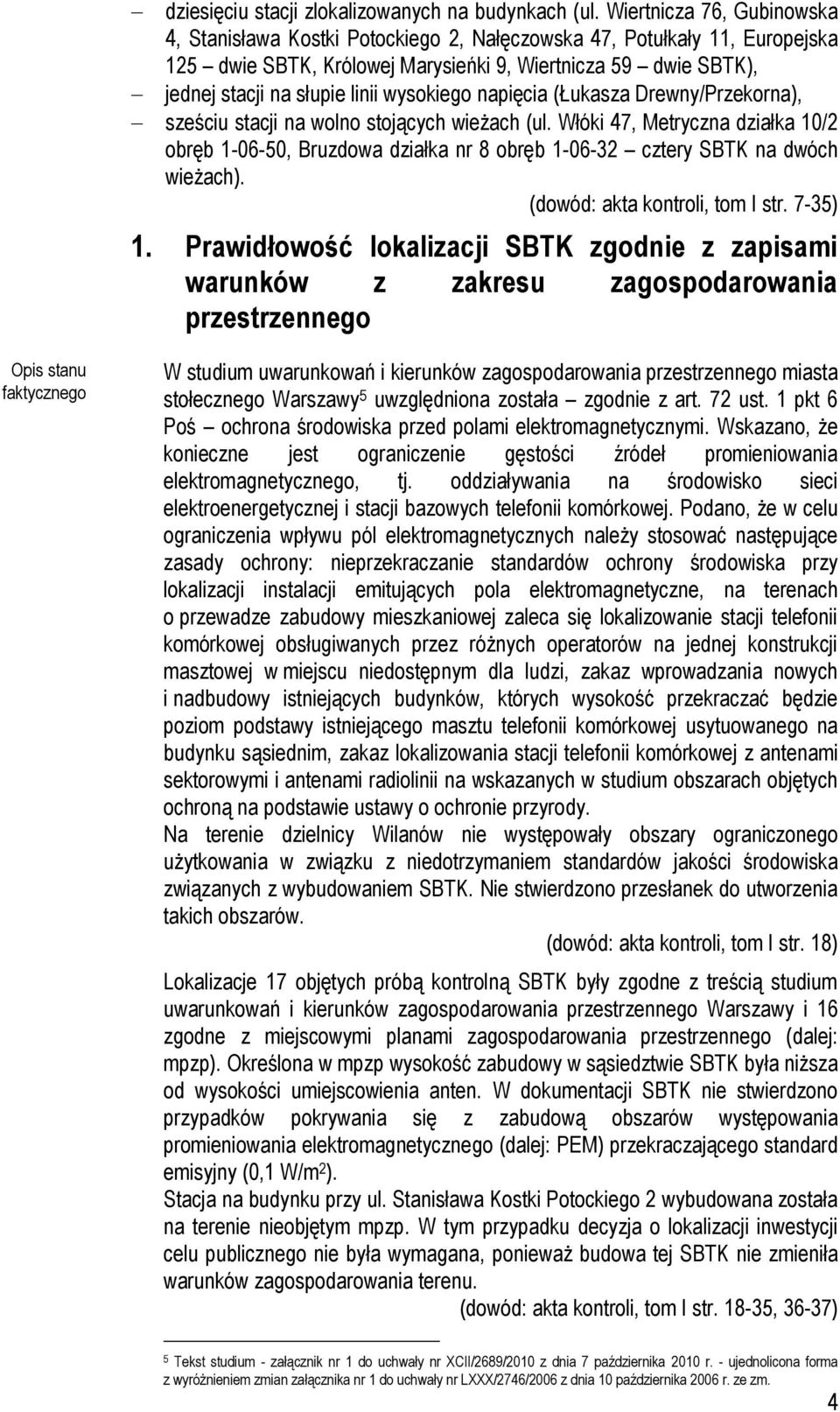 – dziesięciu stacji zlokalizowanych na budynkach (ul. Wiertnicza 76, Gubinowska 4, Stanisława Kostki Potockiego 2, Nałęczowska 47, Potułkały 11, Europejska 125 – dwie SBTK, Królowej Marysieńki 9, Wiertnicza 59 – dwie SBTK),

– jednej stacji na słupie linii wysokiego napięcia (Łukasza Drewny/Przekorna),

– sześciu stacji na wolno stojących wieżach (ul. Włóki 47, Metryczna działka 10/2 obręb 1-06-50, Bruzdowa działka nr 8 obręb 1-06-32 – cztery SBTK na dwóch wieżach).

(dowód: akta kontroli, tom I str. 7-35)

1. Prawidłowość lokalizacji SBTK zgodnie z zapisami warunków z zakresu zagospodarowania przestrzennego

Opis stanu faktycznego

W studium uwarunkowań i kierunków zagospodarowania przestrzennego miasta stołecznego Warszawy$^5$ uwzględniona została – zgodnie z art. 72 ust. 1 pkt 6 Poś – ochrona środowiska przed polami elektromagnetycznymi. Wskazano, że konieczne jest ograniczenie gęstości źródeł promieniowania elektromagnetycznego, tj. oddziaływania na środowisko sieci elektroenergetycznej i stacji bazowych telefonii komórkowej. Podano, że w celu ograniczenia wpływu pól elektromagnetycznych należy stosować następujące zasady ochrony: nieprzekraczanie standardów ochrony środowiska przy lokalizacji instalacji emitujących pola elektromagnetyczne, na terenach o przewadze zabudowy mieszkaniowej zaleca się lokalizowanie stacji telefonii komórkowej obsługiwanych przez różnych operatorów na jednej konstrukcji masztowej w miejscu niedostępnym dla ludzi, zakaz wprowadzania nowych i nadbudowy istniejących budynków, których wysokość przekraczać będzie poziom podstawy istniejącego masztu telefonii komórkowej usytuowanego na budynku sąsiednim, zakaz lokalizowania stacji telefonii komórkowej z antenami sektorowymi i antenami radiolinii na wskazanych w studium obszarach objętych ochroną na podstawie ustawy o ochronie przyrody.
Na terenie dzielnicy Wilanów nie występowały obszary ograniczonego użytkowania w związku z niedotrzymaniem standardów jakości środowiska związanych z wybudowaniem SBTK. Nie stwierdzono przesłanek do utworzenia takich obszarów.

(dowód: akta kontroli, tom I str. 18)

Lokalizacje 17 objętych próbą kontrolną SBTK były zgodne z treścią studium uwarunkowań i kierunków zagospodarowania przestrzennego Warszawy i 16 zgodne z miejscowymi planami zagospodarowania przestrzennego (dalej: mpzp). Określona w mpzp wysokość zabudowy w sąsiedztwie SBTK była niższa od wysokości umiejscowienia anten. W dokumentacji SBTK nie stwierdzono przypadków pokrywania się z zabudową obszarów występowania promieniowania elektromagnetycznego (dalej: PEM) przekraczającego standard emisyjny (0,1 W/m$^2$).
Stacja na budynku przy ul. Stanisława Kostki Potockiego 2 wybudowana została na terenie nieobjętym mpzp. W tym przypadku decyzja o lokalizacji inwestycji celu publicznego nie była wymagana, ponieważ budowa tej SBTK nie zmieniła warunków zagospodarowania terenu.

(dowód: akta kontroli, tom I str. 18-35, 36-37)

$^5$ Tekst studium - załącznik nr 1 do uchwały nr XCII/2689/2010 z dnia 7 października 2010 r. - ujednolicona forma z wyróżnieniem zmian załącznika nr 1 do uchwały nr LXXX/2746/2006 z dnia 10 października 2006 r. ze zm.

4